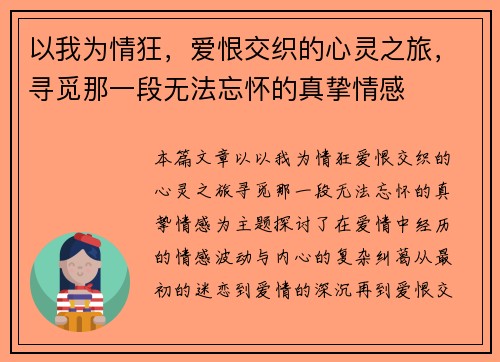 以我为情狂，爱恨交织的心灵之旅，寻觅那一段无法忘怀的真挚情感

本篇文章以以我为情狂爱恨交织的心灵之旅寻觅那一段无法忘怀的真挚情感为主题探讨了在爱情中经历的情感波动与内心的复杂纠葛从最初的迷恋到爱情的深沉再到爱恨交